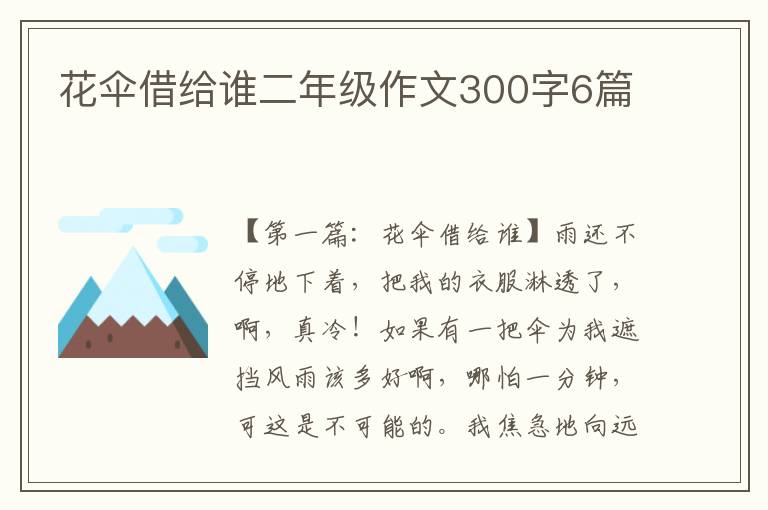 花伞借给谁二年级作文300字6篇

【第一篇：花伞借给谁】雨还不停地下着，把我的衣服淋透了，啊，真冷！如果有一把伞为我遮挡风雨该多好啊，哪怕一分钟，可这是不可能的。我焦急地向远